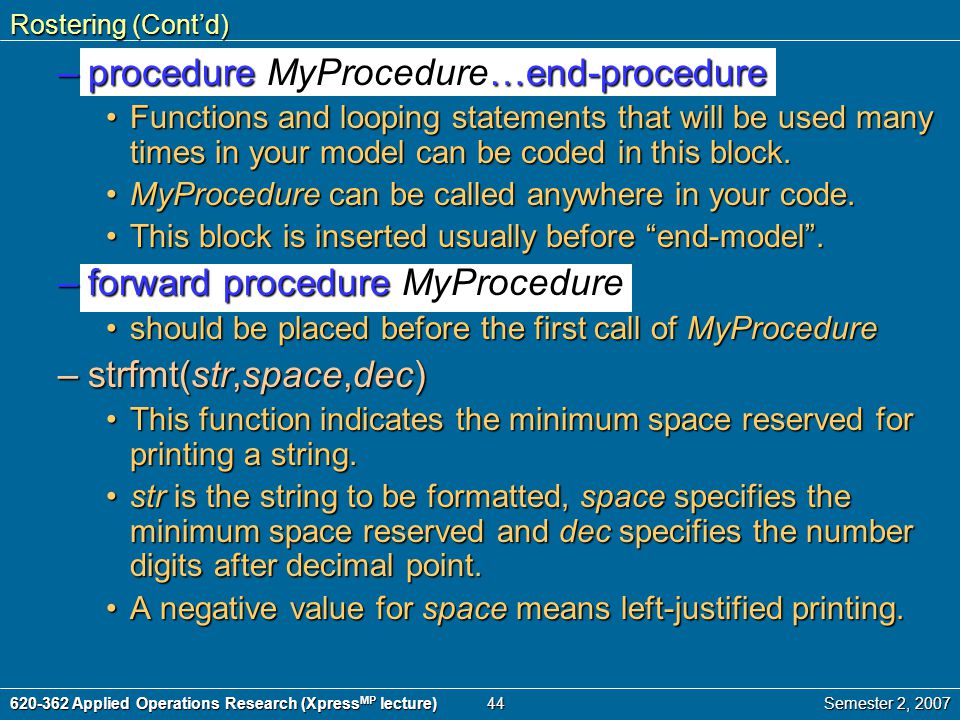 Rostering (Cont'd)

– procedure MyProcedure…end-procedure

• Functions and looping statements that will be used many times in your model can be coded in this block.

• MyProcedure can be called anywhere in your code.

• This block is inserted usually before "end-model".

– forward procedure MyProcedure

• should be placed before the first call of MyProcedure

– strfmt(str,space,dec)

• This function indicates the minimum space reserved for printing a string.

• str is the string to be formatted, space specifies the minimum space reserved and dec specifies the number digits after decimal point.

• A negative value for space means left-justified printing.

620-362 Applied Operations Research (Xpress$^{MP}$ lecture) 44 Semester 2, 2007